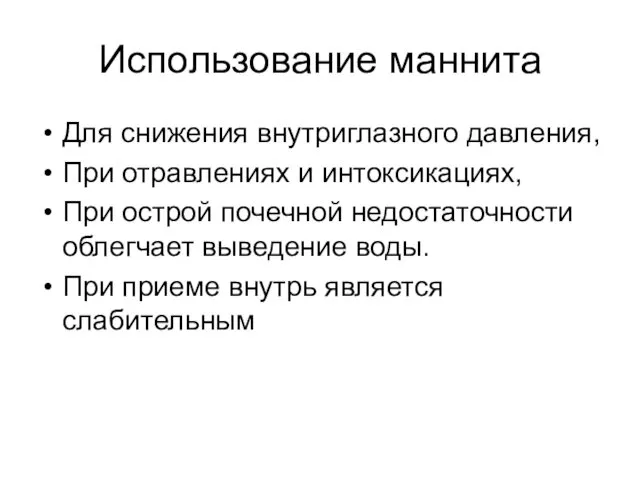 Использование маннита

• Для снижения внутриглазного давления,
• При отравлениях и интоксикациях,
• При острой почечной недостаточности облегчает выведение воды.
• При приеме внутрь является слабительным